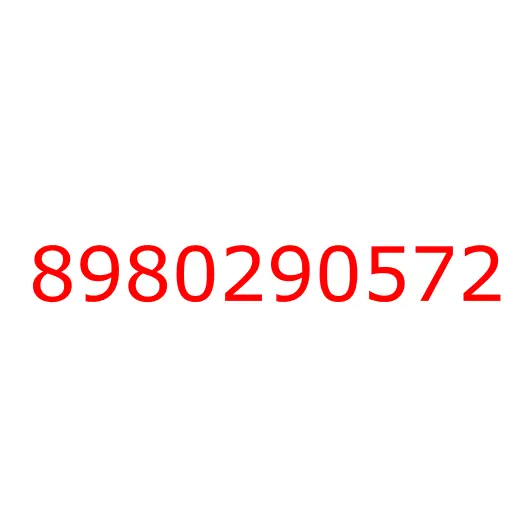 8980290572